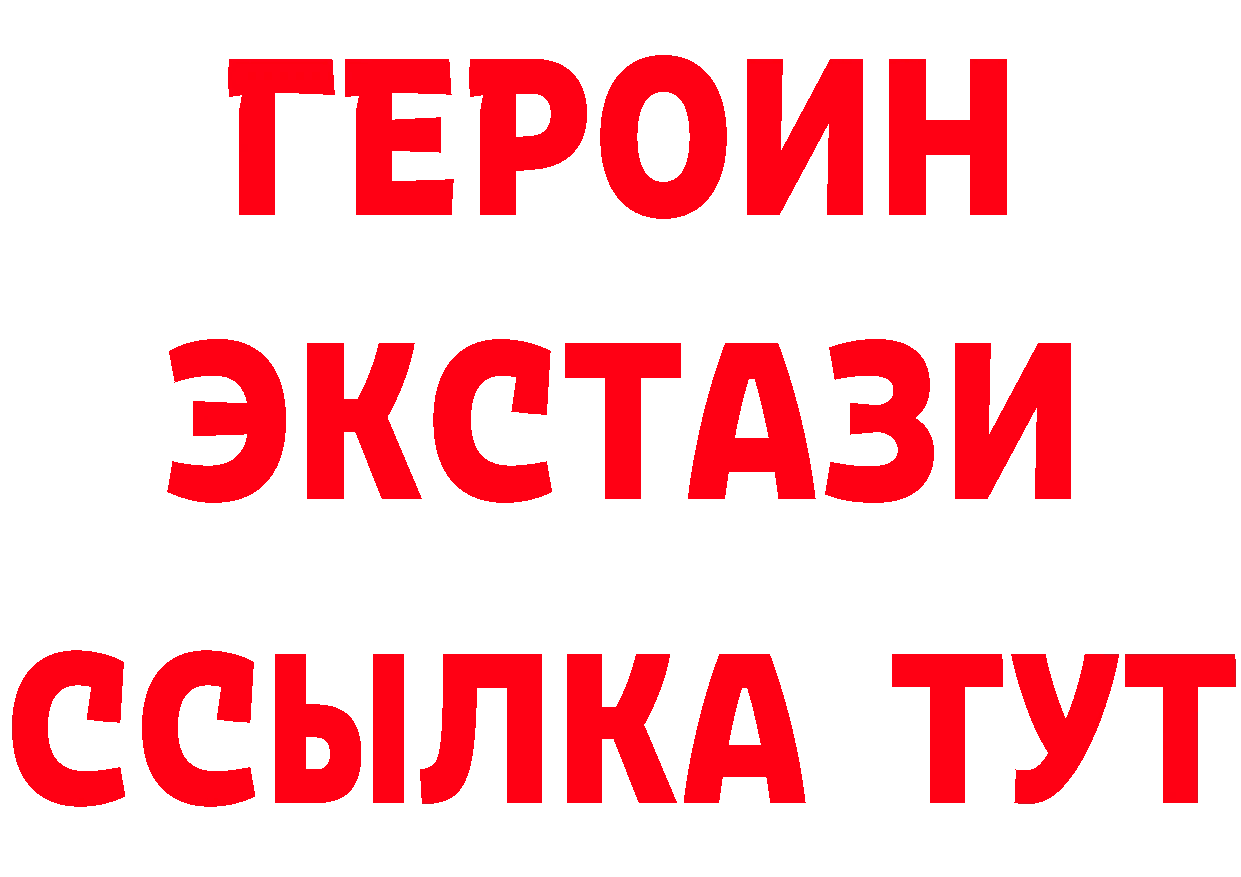 ГЕРОИН
ЭКСТАЗИ
ССЫЛКА ТУТ